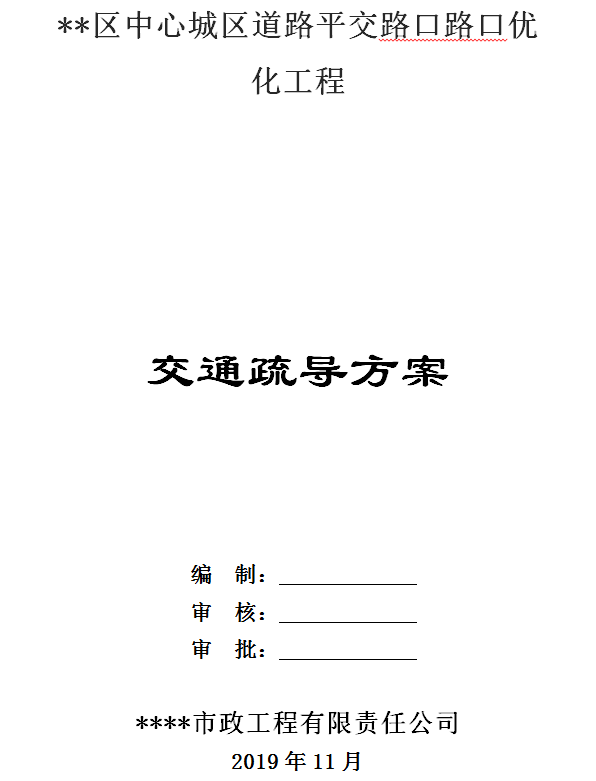 **区中心城区道路平交路口路口优化工程

交通疏导方案

编 制：____________

审 核：____________

审 批：____________

****市政工程有限责任公司

2019 年 11 月